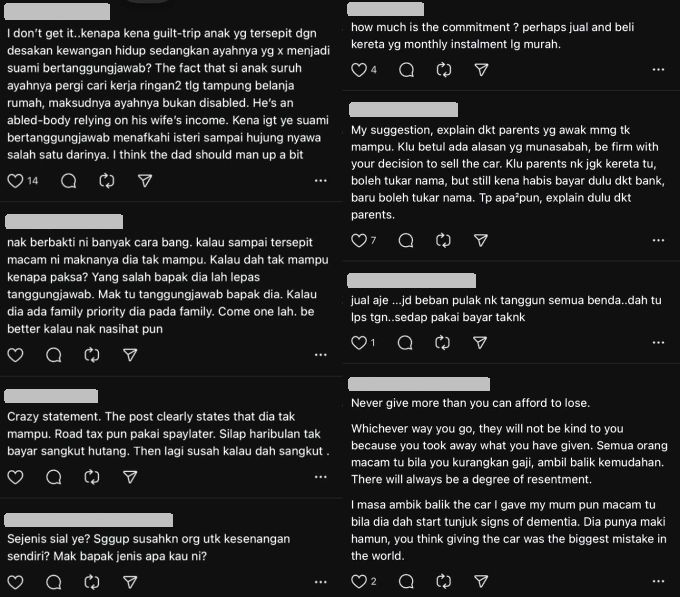 I don't get it..kenapa kena guilt-trip anak yg tersepit dgn desakan kewangan hidup sedangkan ayahnya yg x menjadi suami bertanggungjawab? The fact that si anak suruh ayahnya pergi cari kerja ringan2 tlg tampung belanja rumah, maksudnya ayahnya bukan disabled. He's an abled-body relying on his wife's income. Kena igt ye suami bertanggungjawab menafkahi isteri sampai hujung nyawa salah satu darinya. I think the dad should man up a bit

14

nak berbakti ni banyak cara bang. kalau sampai tersepit macam ni maknanya dia tak mampu. Kalau dah tak mampu kenapa paksa? Yang salah bapak dia lah lepas tanggungjawab. Mak tu tanggungjawab bapak dia. Kalau dia ada family priority dia pada family. Come one lah. be better kalau nak nasihat pun

Crazy statement. The post clearly states that dia tak mampu. Road tax pun pakai spaylater. Silap haribulan tak bayar sangkut hutang. Then lagi susah kalau dah sangkut .

Sejenis sial ye? Sggup susahkn org utk kesenangan sendiri? Mak bapak jenis apa kau ni?

how much is the commitment ? perhaps jual and beli kereta yg monthly instalment lg murah.

4

My suggestion, explain dkt parents yg awak mmg tk mampu. Klu betul ada alasan yg munasabah, be firm with your decision to sell the car. Klu parents nk jgk kereta tu, boleh tukar nama, but still kena habis bayar dulu dkt bank, baru boleh tukar nama. Tp apa²pun, explain dulu dkt parents.

7

jual aje ...jd beban pulak nk tanggun semua benda..dah tu lps tgn..sedap pakai bayar taknk

1

Never give more than you can afford to lose.

Whichever way you go, they will not be kind to you because you took away what you have given. Semua orang macam tu bila you kurangkan gaji, ambil balik kemudahan. There will always be a degree of resentment.

I masa ambik balik the car I gave my mum pun macam tu bila dia dah start tunjuk signs of dementia. Dia punya maki hamun, you think giving the car was the biggest mistake in the world.

2